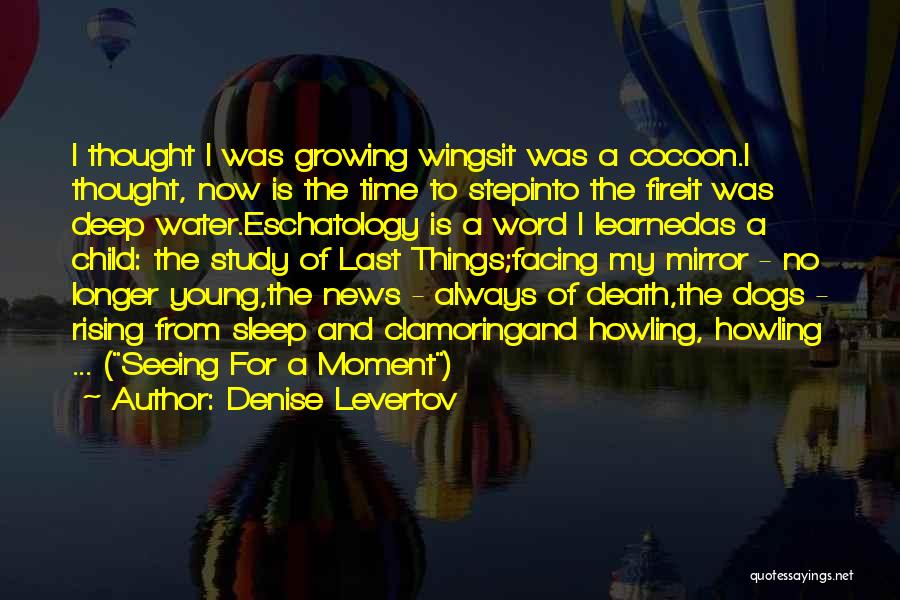 I thought I was growing wingsit was a cocoon.I thought, now is the time to stepinto the fireit was deep water.Eschatology is a word I learnedas a child: the study of Last Things;facing my mirror - no longer young,the news - always of death,the dogs - rising from sleep and clamoringand howling, howling ... ("Seeing For a Moment")

- Author: Denise Levertov

quotessayings.net